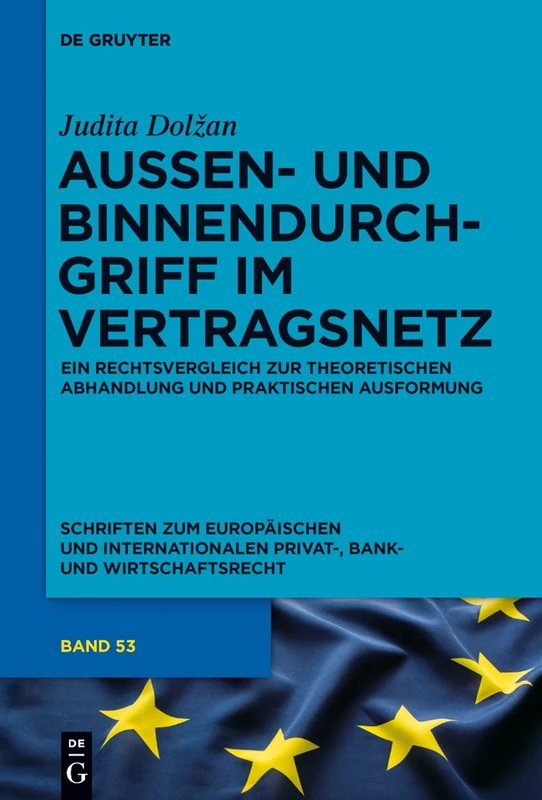 DE GRUYTER

Judita Dolžan

AUSSEN- UND BINNENDURCHGRIFF IM VERTRAGSNETZ

EIN RECHTSVERGLEICH ZUR THEORETISCHEN ABHANDLUNG UND PRAKTISCHEN AUSFORMUNG

SCHRIFTEN ZUM EUROPÄISCHEN UND INTERNATIONALEN PRIVAT-, BANK- UND WIRTSCHAFTSRECHT

BAND 53

DE G